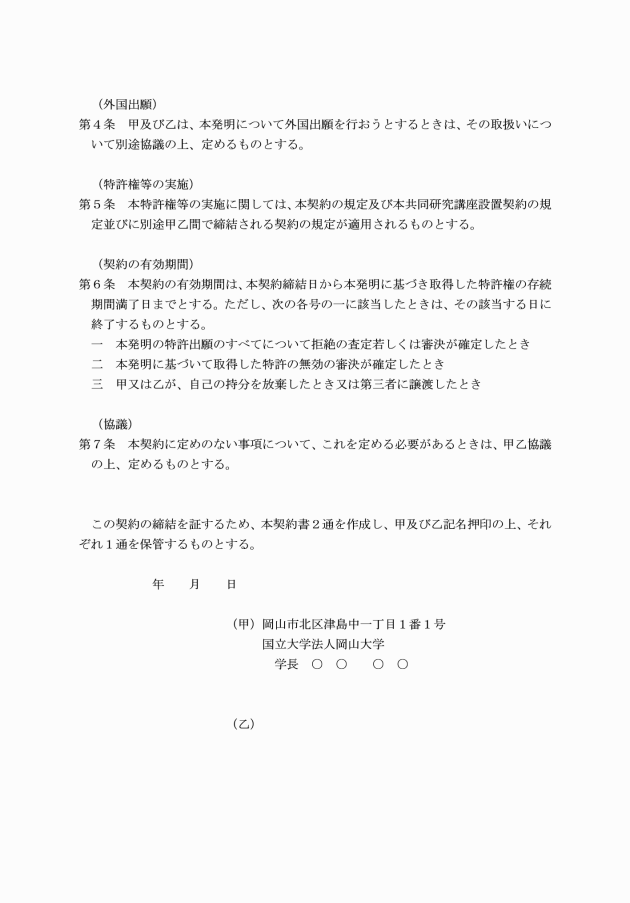 （外国出願）
第４条　甲及び乙は、本発明について外国出願を行おうとするときは、その取扱いについて別途協議の上、定めるものとする。

（特許権等の実施）
第５条　本特許権等の実施に関しては、本契約の規定及び本共同研究講座設置契約の規定並びに別途甲乙間で締結される契約の規定が適用されるものとする。

（契約の有効期間）
第６条　本契約の有効期間は、本契約締結日から本発明に基づき取得した特許権の存続期間満了日までとする。ただし、次の各号の一に該当したときは、その該当する日に終了するものとする。
一　本発明の特許出願のすべてについて拒絶の査定若しくは審決が確定したとき
二　本発明に基づいて取得した特許の無効の審決が確定したとき
三　甲又は乙が、自己の持分を放棄したとき又は第三者に譲渡したとき

（協議）
第７条　本契約に定めのない事項について、これを定める必要があるときは、甲乙協議の上、定めるものとする。

この契約の締結を証するため、本契約書２通を作成し、甲及び乙記名押印の上、それぞれ１通を保管するものとする。

年　　月　　日

（甲）岡山市北区津島中一丁目１番１号
国立大学法人岡山大学
学長　○　○　　○　○

（乙）